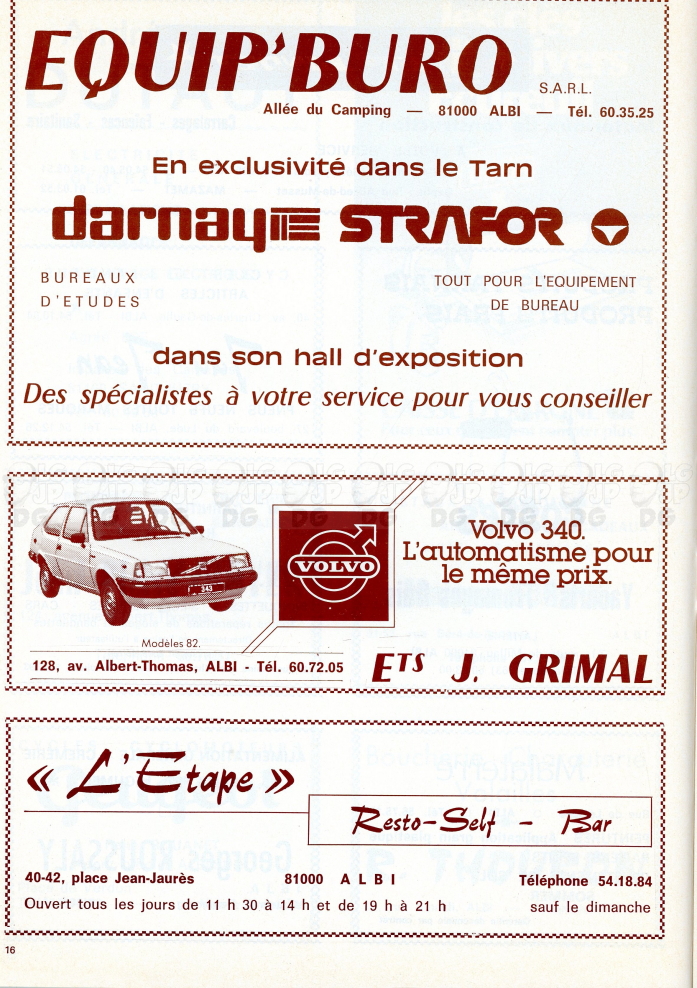 EQUIP'BURO

S.A.R.L.

Allée du Camping — 81000 ALBI — Tél. 60.35.25

En exclusivité dans le Tarn

darnay STRAFOR

BUREAUX D'ETUDES

TOUT POUR L'EQUIPEMENT DE BUREAU

dans son hall d'exposition

Des spécialistes à votre service pour vous conseiller

343

VOLVO

Volvo 340. L'automatisme pour le même prix.

Modèles 82.

128, av. Albert-Thomas, ALBI - Tél. 60.72.05

ETS J. GRIMAL

« L'Etape »

Resto-Self - Bar

40-42, place Jean-Jaurès

81000 ALBI

Téléphone 54.18.84

Ouvert tous les jours de 11 h 30 à 14 h et de 19 h à 21 h

sauf le dimanche

16